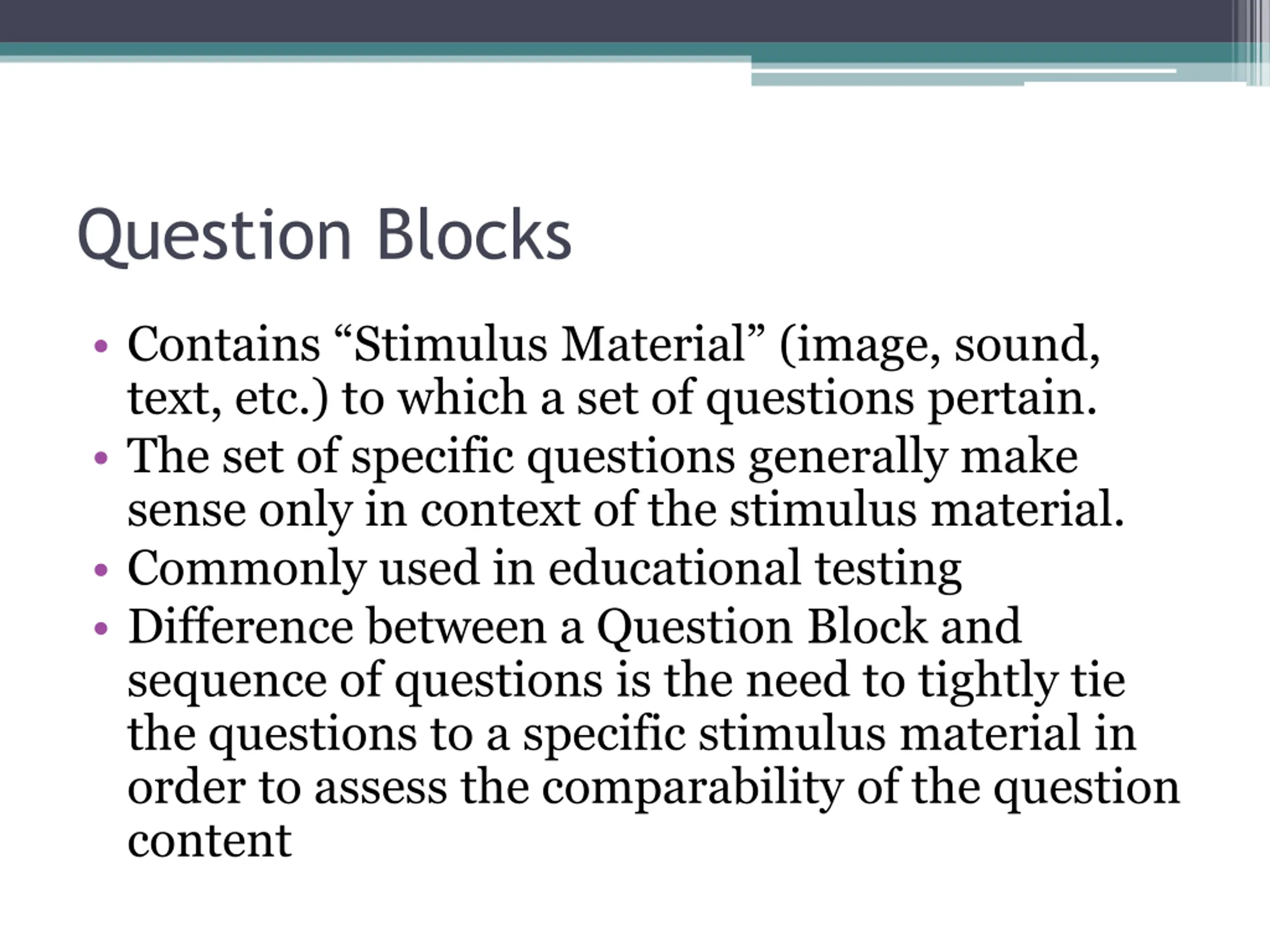 Question Blocks

• Contains “Stimulus Material” (image, sound, text, etc.) to which a set of questions pertain.
• The set of specific questions generally make sense only in context of the stimulus material.
• Commonly used in educational testing
• Difference between a Question Block and sequence of questions is the need to tightly tie the questions to a specific stimulus material in order to assess the comparability of the question content